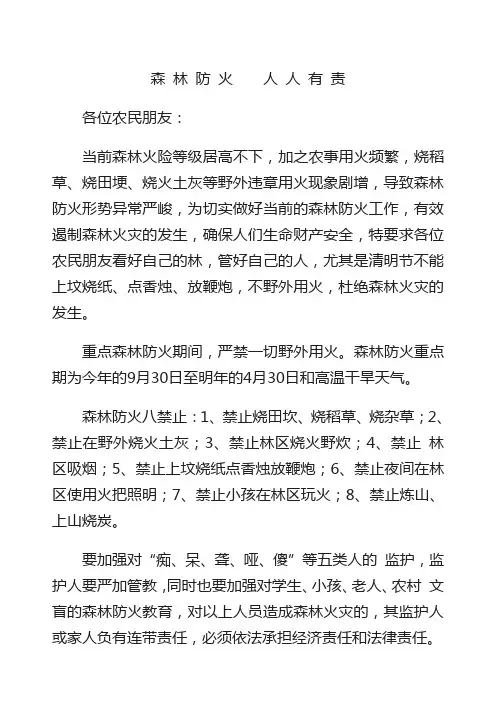 森林防火　人人有责

各位农民朋友：

当前森林火险等级居高不下，加之农事用火频繁，烧稻草、烧田埂、烧火土灰等野外违章用火现象剧增，导致森林防火形势异常严峻，为切实做好当前的森林防火工作，有效遏制森林火灾的发生，确保人们生命财产安全，特要求各位农民朋友看好自己的林，管好自己的人，尤其是清明节不能上坟烧纸、点香烛、放鞭炮，不野外用火，杜绝森林火灾的发生。

重点森林防火期间，严禁一切野外用火。森林防火重点期为今年的9月30日至明年的4月30日和高温干旱天气。

森林防火八禁止：1、禁止烧田坎、烧稻草、烧杂草；2、禁止在野外烧火土灰；3、禁止林区烧火野炊；4、禁止 林区吸烟；5、禁止上坟烧纸点香烛放鞭炮；6、禁止夜间在林区使用火把照明；7、禁止小孩在林区玩火；8、禁止炼山、上山烧炭。

要加强对“痴、呆、聋、哑、傻”等五类人的 监护，监护人要严加管教，同时也要加强对学生、小孩、老人、农村 文盲的森林防火教育，对以上人员造成森林火灾的，其监护人或家人负有连带责任，必须依法承担经济责任和法律责任。